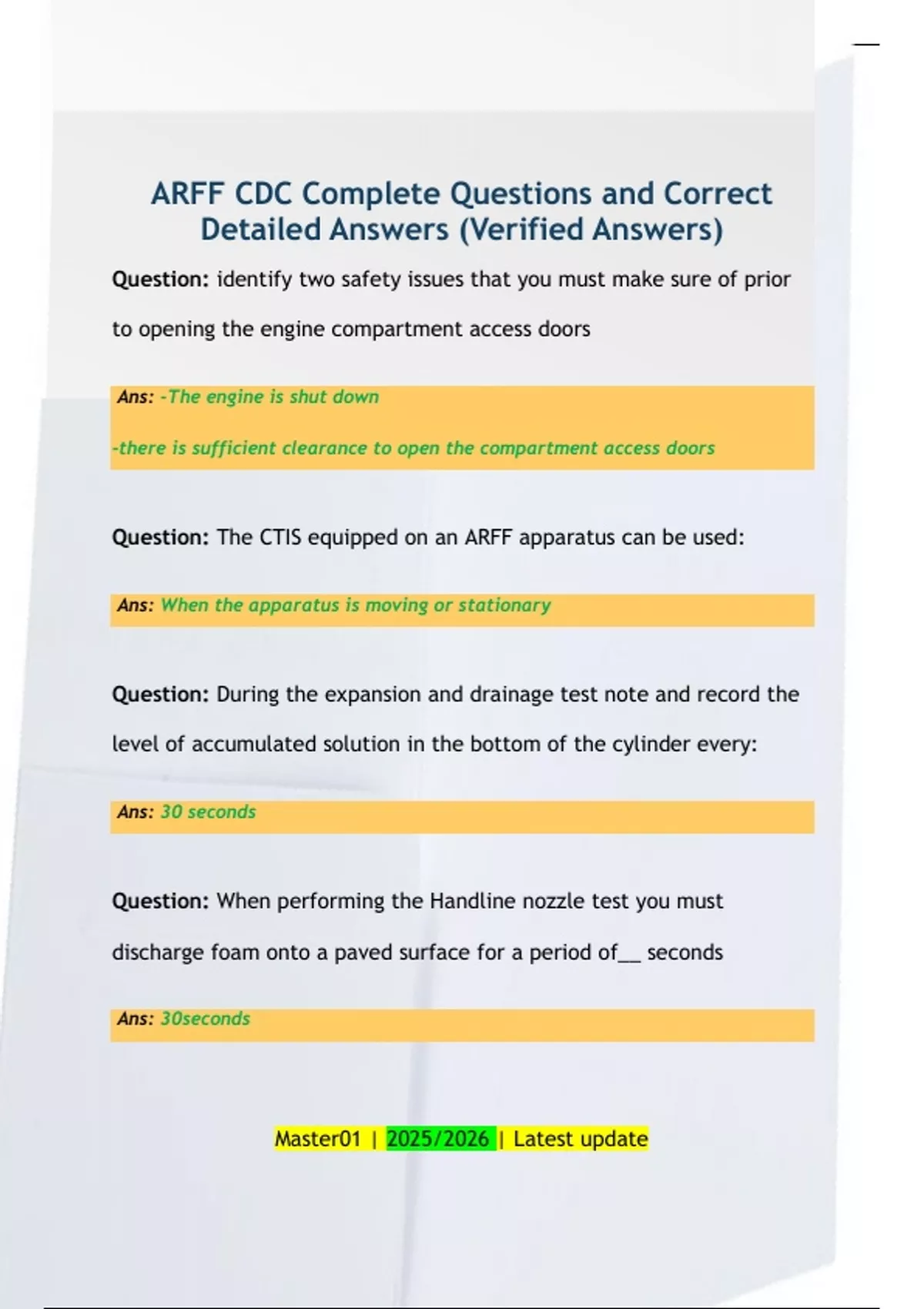 ARFF CDC Complete Questions and Correct Detailed Answers (Verified Answers)

Question: identify two safety issues that you must make sure of prior to opening the engine compartment access doors

Ans: -The engine is shut down

-there is sufficient clearance to open the compartment access doors

Question: The CTIS equipped on an ARFF apparatus can be used:

Ans: When the apparatus is moving or stationary

Question: During the expansion and drainage test note and record the level of accumulated solution in the bottom of the cylinder every:

Ans: 30 seconds

Question: When performing the Handline nozzle test you must discharge foam onto a paved surface for a period of__ seconds

Ans: 30seconds

Master01 | 2025/2026 | Latest update